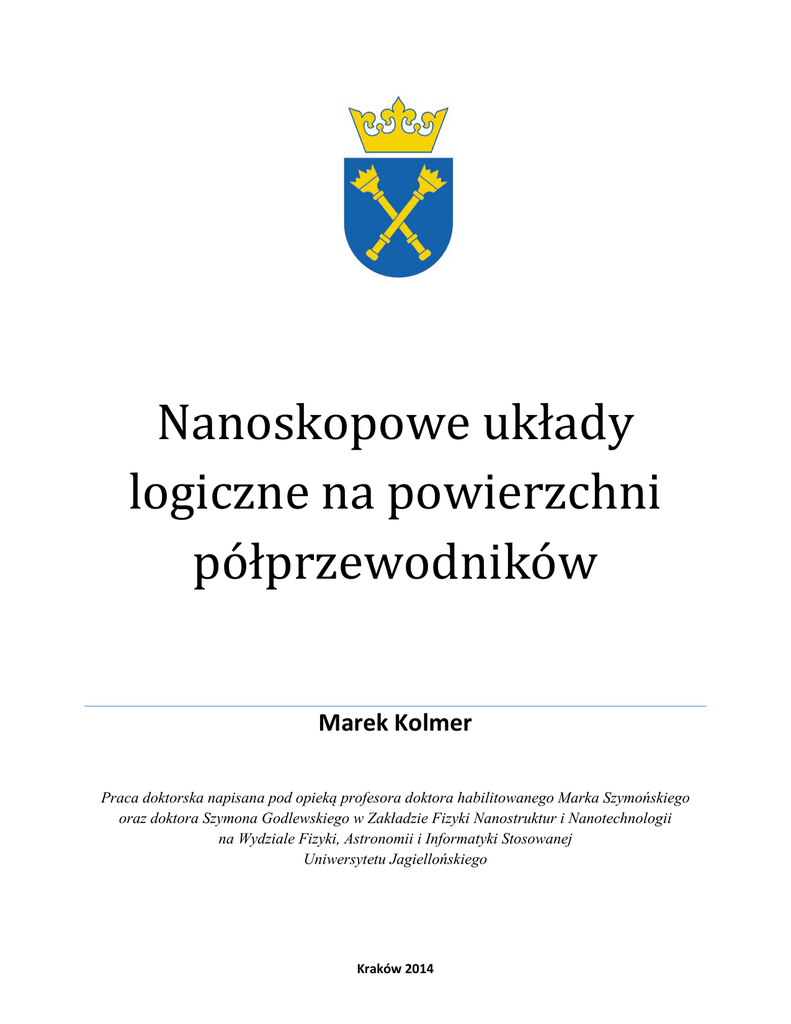 Nanoskopowe układy logiczne na powierzchni półprzewodników

Marek Kolmer

Praca doktorska napisana pod opieką profesora doktora habilitowanego Marka Szymońskiego oraz doktora Szymona Godlewskiego w Zakładzie Fizyki Nanostruktur i Nanotechnologii na Wydziale Fizyki, Astronomii i Informatyki Stosowanej Uniwersytetu Jagiellońskiego

Kraków 2014